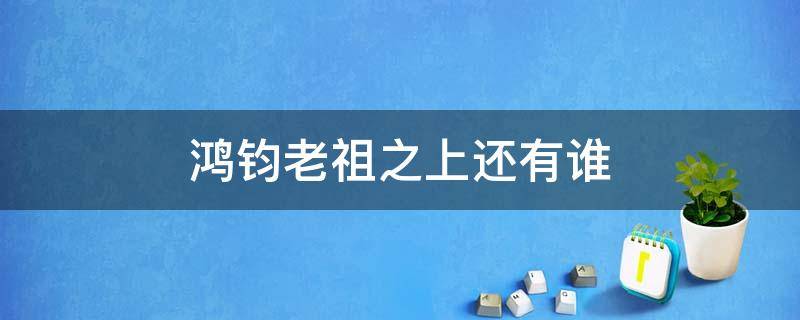 鸿钧老祖之上还有谁